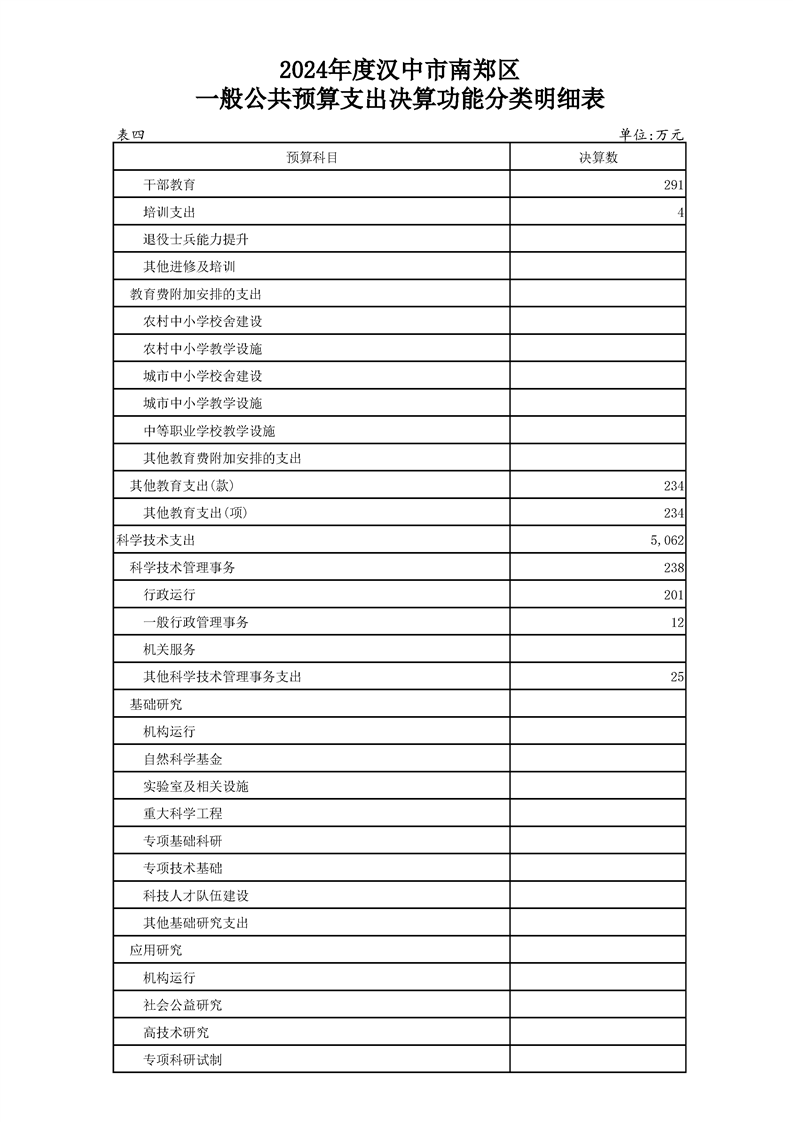 2024年度汉中市南郑区
一般公共预算支出决算功能分类明细表

表四 单位:万元

| 预算科目 | 决算数 |
|---|---|
| 干部教育 | 291 |
| 培训支出 | 4 |
| 退役士兵能力提升 | |
| 其他进修及培训 | |
| 教育费附加安排的支出 | |
| 农村中小学校舍建设 | |
| 农村中小学教学设施 | |
| 城市中小学校舍建设 | |
| 城市中小学教学设施 | |
| 中等职业学校教学设施 | |
| 其他教育费附加安排的支出 | |
| 其他教育支出(款) | 234 |
| 其他教育支出(项) | 234 |
| 科学技术支出 | 5,062 |
| 科学技术管理事务 | 238 |
| 行政运行 | 201 |
| 一般行政管理事务 | 12 |
| 机关服务 | |
| 其他科学技术管理事务支出 | 25 |
| 基础研究 | |
| 机构运行 | |
| 自然科学基金 | |
| 实验室及相关设施 | |
| 重大科学工程 | |
| 专项基础科研 | |
| 专项技术基础 | |
| 科技人才队伍建设 | |
| 其他基础研究支出 | |
| 应用研究 | |
| 机构运行 | |
| 社会公益研究 | |
| 高技术研究 | |
| 专项科研试制 | |